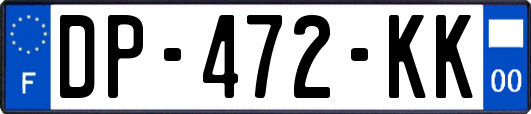 F
DP-472-KK
00